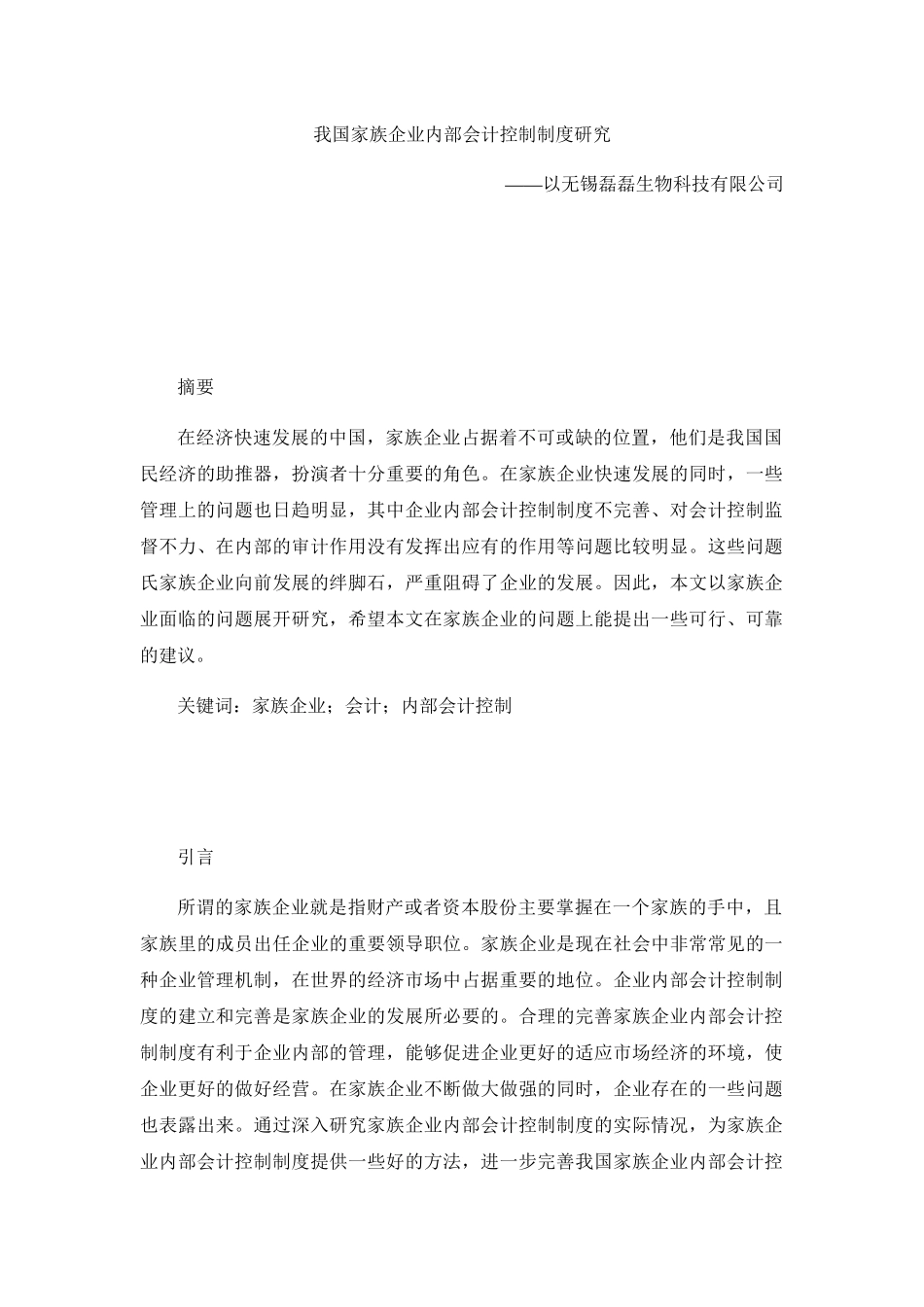 我国家族企业内部会计控制制度研究

——以无锡磊磊生物科技有限公司

摘要

在经济快速发展的中国，家族企业占据着不可或缺的位置，他们是我国国民经济的助推器，扮演者十分重要的角色。在家族企业快速发展的同时，一些管理上的问题也日趋明显，其中企业内部会计控制制度不完善、对会计控制监督不力、在内部的审计作用没有发挥出应有的作用等问题比较明显。这些问题氏家族企业向前发展的绊脚石，严重阻碍了企业的发展。因此，本文以家族企业面临的问题展开研究，希望本文在家族企业的问题上能提出一些可行、可靠的建议。

关键词：家族企业；会计；内部会计控制

引言

所谓的家族企业就是指财产或者资本股份主要掌握在一个家族的手中，且家族里的成员出任企业的重要领导职位。家族企业是现在社会中非常常见的一种企业管理机制，在世界的经济市场中占据重要的地位。企业内部会计控制制度的建立和完善是家族企业的发展所必要的。合理的完善家族企业内部会计控制制度有利于企业内部的管理，能够促进企业更好的适应市场经济的环境，使企业更好的做好经营。在家族企业不断做大做强的同时，企业存在的一些问题也表露出来。通过深入研究家族企业内部会计控制制度的实际情况，为家族企业内部会计控制制度提供一些好的方法，进一步完善我国家族企业内部会计控